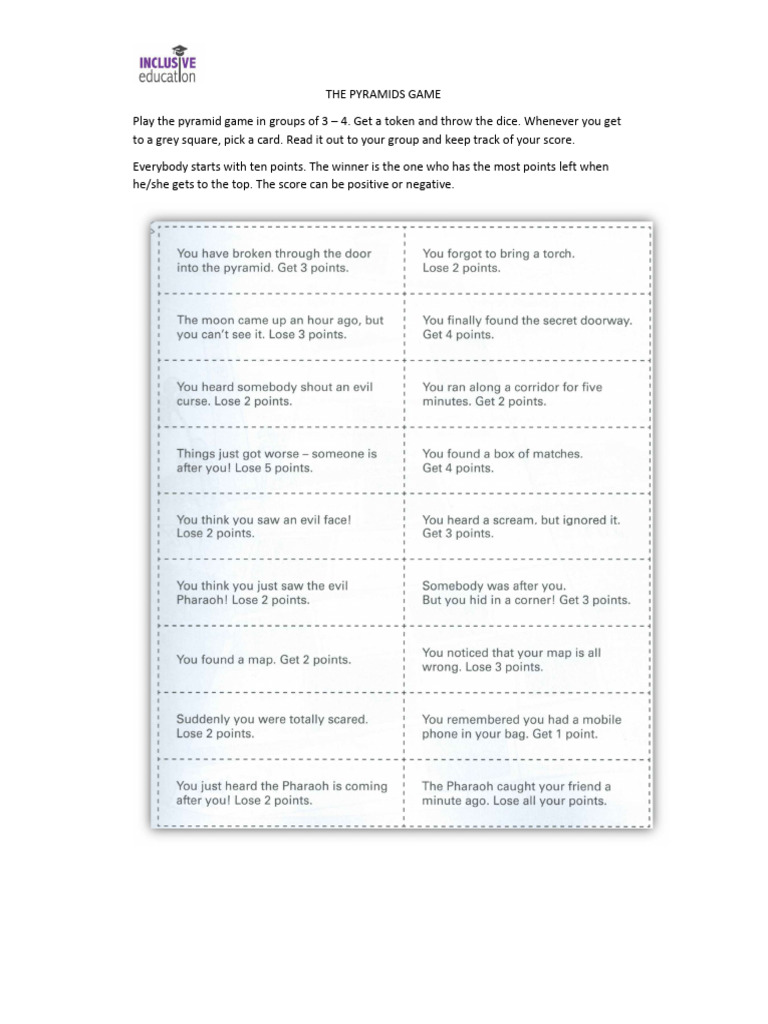 INCLUSIVE education

THE PYRAMIDS GAME

Play the pyramid game in groups of 3 – 4. Get a token and throw the dice. Whenever you get to a grey square, pick a card. Read it out to your group and keep track of your score.

Everybody starts with ten points. The winner is the one who has the most points left when he/she gets to the top. The score can be positive or negative.

| | |
|---|---|
| You have broken through the door into the pyramid. Get 3 points. | You forgot to bring a torch. Lose 2 points. |
| The moon came up an hour ago, but you can't see it. Lose 3 points. | You finally found the secret doorway. Get 4 points. |
| You heard somebody shout an evil curse. Lose 2 points. | You ran along a corridor for five minutes. Get 2 points. |
| Things just got worse – someone is after you! Lose 5 points. | You found a box of matches. Get 4 points. |
| You think you saw an evil face! Lose 2 points. | You heard a scream, but ignored it. Get 3 points. |
| You think you just saw the evil Pharaoh! Lose 2 points. | Somebody was after you. But you hid in a corner! Get 3 points. |
| You found a map. Get 2 points. | You noticed that your map is all wrong. Lose 3 points. |
| Suddenly you were totally scared. Lose 2 points. | You remembered you had a mobile phone in your bag. Get 1 point. |
| You just heard the Pharaoh is coming after you! Lose 2 points. | The Pharaoh caught your friend a minute ago. Lose all your points. |